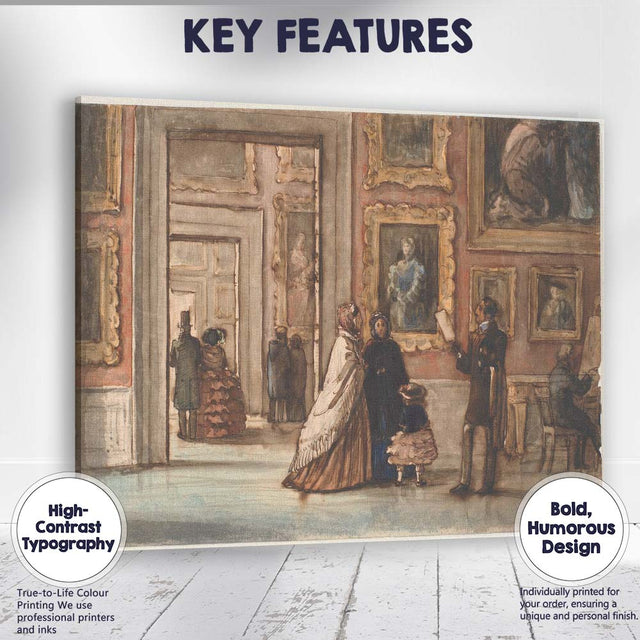 KEY FEATURES

High-Contrast Typography

True-to-Life Colour Printing We use professional printers and inks

Bold, Humorous Design

Individually printed for your order, ensuring a unique and personal finish.